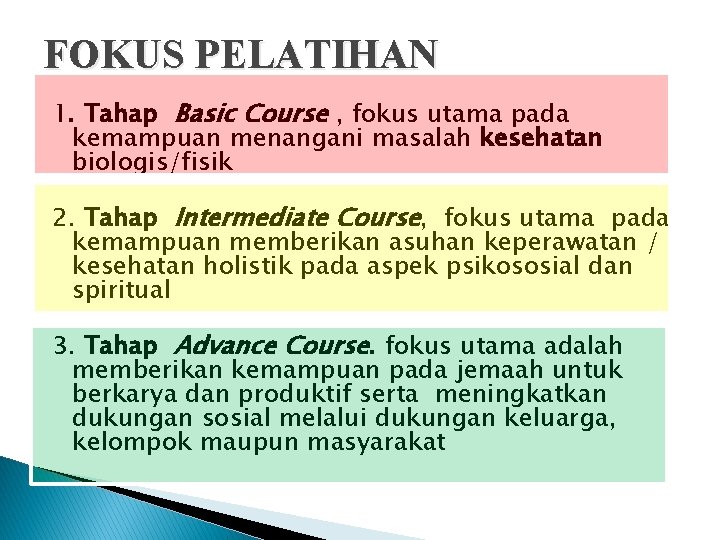 FOKUS PELATIHAN

1. Tahap Basic Course , fokus utama pada kemampuan menangani masalah kesehatan biologis/fisik

2. Tahap Intermediate Course, fokus utama pada kemampuan memberikan asuhan keperawatan / kesehatan holistik pada aspek psikososial dan spiritual

3. Tahap Advance Course. fokus utama adalah memberikan kemampuan pada jemaah untuk berkarya dan produktif serta meningkatkan dukungan sosial melalui dukungan keluarga, kelompok maupun masyarakat